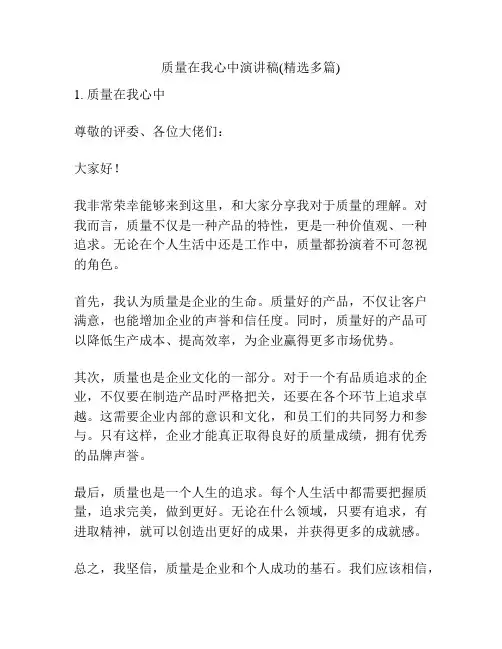 质量在我心中演讲稿(精选多篇)

1. 质量在我心中

尊敬的评委、各位大佬们：

大家好！

我非常荣幸能够来到这里，和大家分享我对于质量的理解。对我而言，质量不仅是一种产品的特性，更是一种价值观、一种追求。无论在个人生活中还是工作中，质量都扮演着不可忽视的角色。

首先，我认为质量是企业的生命。质量好的产品，不仅让客户满意，也能增加企业的声誉和信任度。同时，质量好的产品可以降低生产成本、提高效率，为企业赢得更多市场优势。

其次，质量也是企业文化的一部分。对于一个有品质追求的企业，不仅要在制造产品时严格把关，还要在各个环节上追求卓越。这需要企业内部的意识和文化，和员工们的共同努力和参与。只有这样，企业才能真正取得良好的质量成绩，拥有优秀的品牌声誉。

最后，质量也是一个人生的追求。每个人生活中都需要把握质量，追求完美，做到更好。无论在什么领域，只要有追求，有进取精神，就可以创造出更好的成果，并获得更多的成就感。

总之，我坚信，质量是企业和个人成功的基石。我们应该相信，